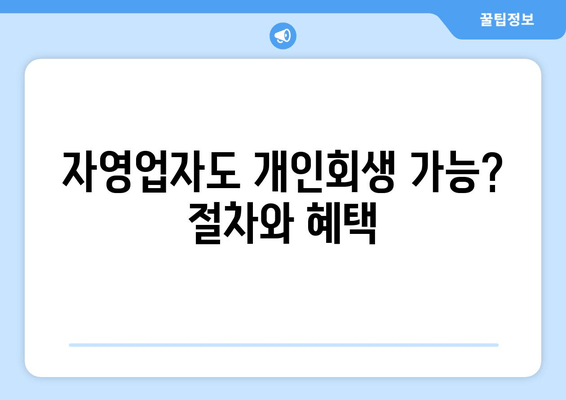 꿀팁정보

자영업자도 개인회생 가능? 절차와 혜택